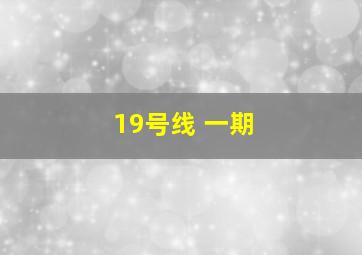 19号线 一期